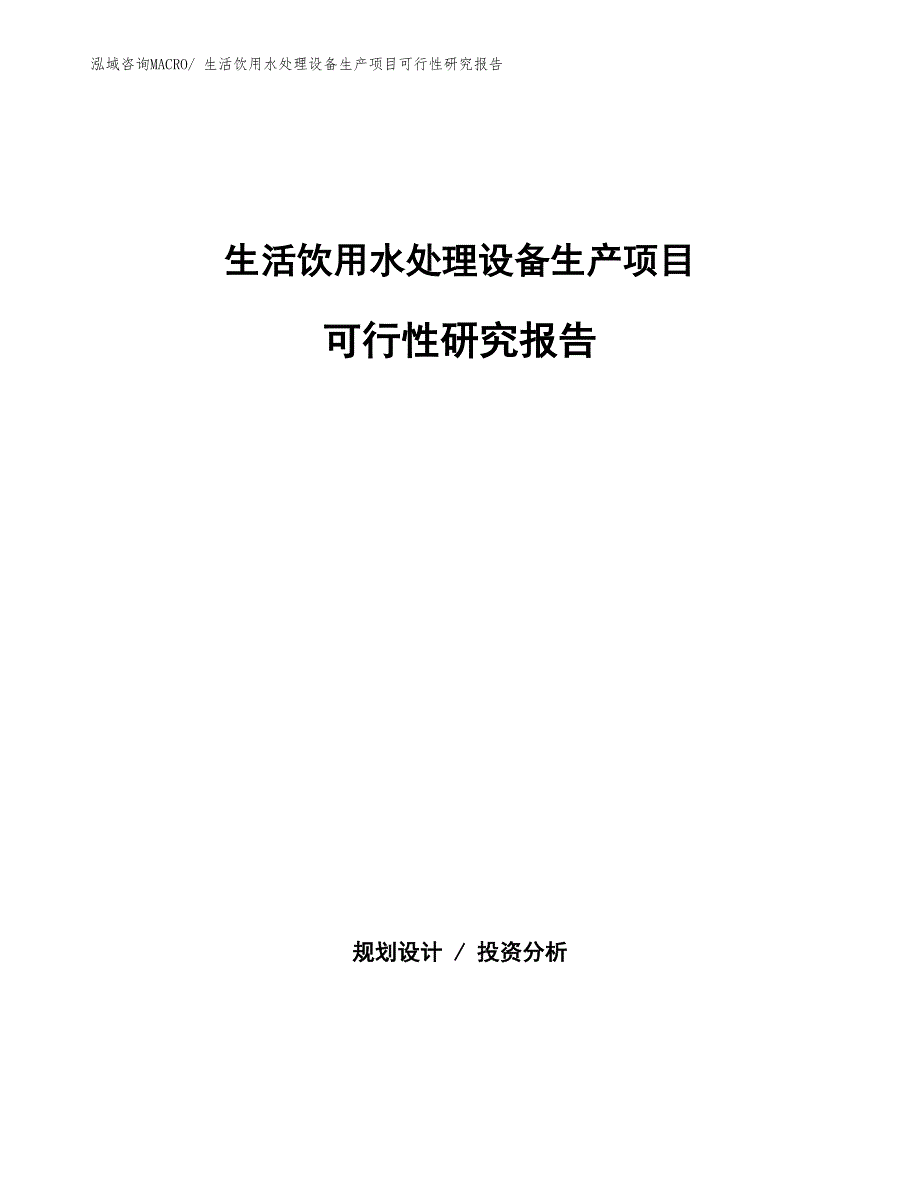 泓域咨询MACRO/ 生活饮用水处理设备生产项目可行性研究报告

生活饮用水处理设备生产项目

可行性研究报告

规划设计 / 投资分析